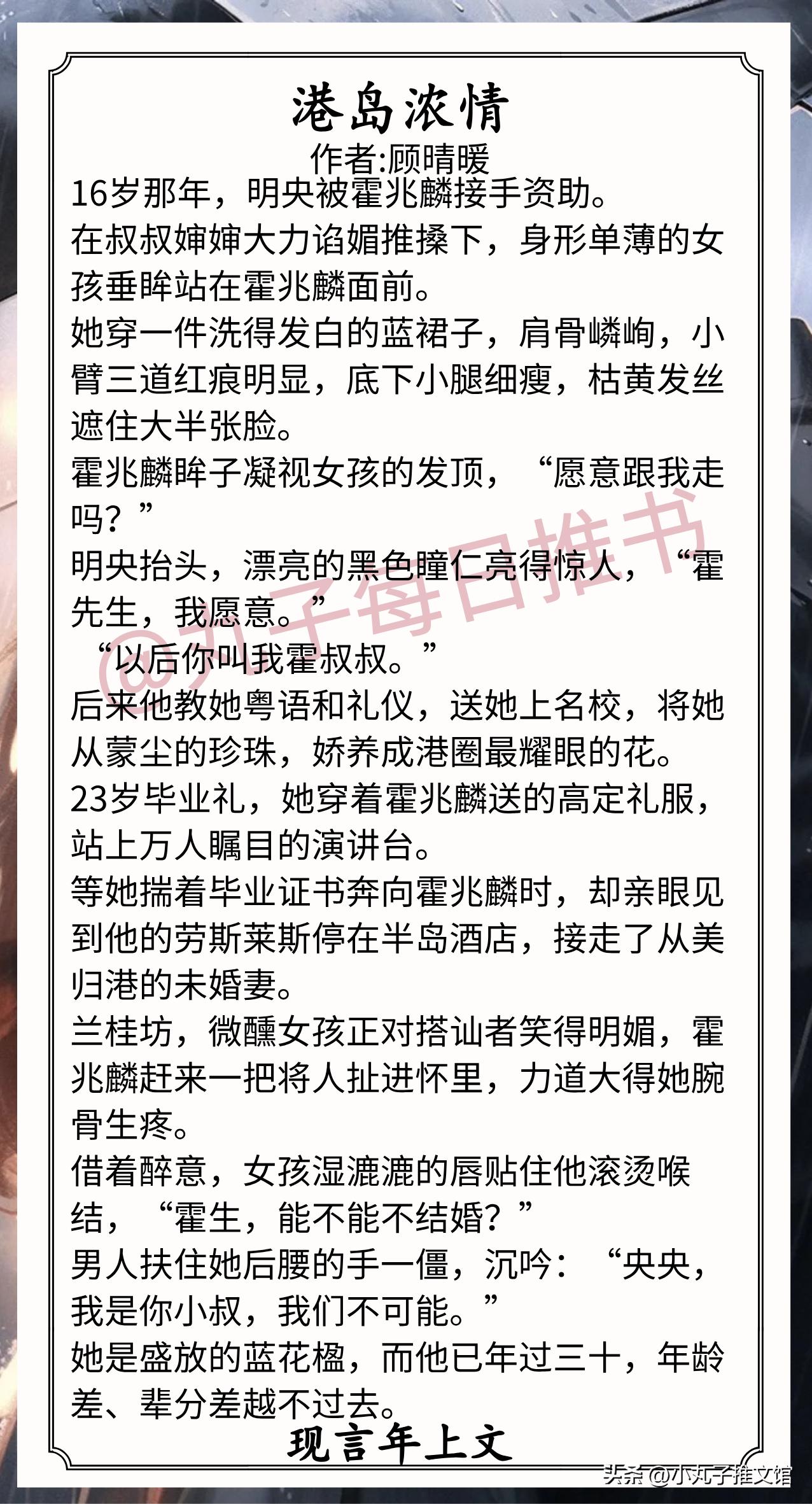 港岛浓情

作者:顾晴暖

16岁那年，明央被霍兆麟接手资助。

在叔叔婶婶大力谄媚推搡下，身形单薄的女孩垂眸站在霍兆麟面前。

她穿一件洗得发白的蓝裙子，肩骨嶙峋，小臂三道红痕明显，底下小腿细瘦，枯黄发丝遮住大半张脸。

霍兆麟眸子凝视女孩的发顶，“愿意跟我走吗？”

明央抬头，漂亮的黑色瞳仁亮得惊人，“霍先生，我愿意。”

“以后你叫我霍叔叔。”

后来他教她粤语和礼仪，送她上名校，将她从蒙尘的珍珠，娇养成港圈最耀眼的花。

23岁毕业礼，她穿着霍兆麟送的高定礼服，站上万人瞩目的演讲台。

等她揣着毕业证书奔向霍兆麟时，却亲眼见到他的劳斯莱斯停在半岛酒店，接走了从美归港的未婚妻。

兰桂坊，微醺女孩正对搭讪者笑得明媚，霍兆麟赶来一把将人扯进怀里，力道大得她腕骨生疼。

借着醉意，女孩湿漉漉的唇贴住他滚烫喉结，“霍生，能不能不结婚？”

男人扶住她后腰的手一僵，沉吟：“央央，我是你小叔，我们不可能。”

她是盛放的蓝花楹，而他已年过三十，年龄差、辈分差越不过去。

现言年上文

头条@小丸子推文馆

@丸子每日推书